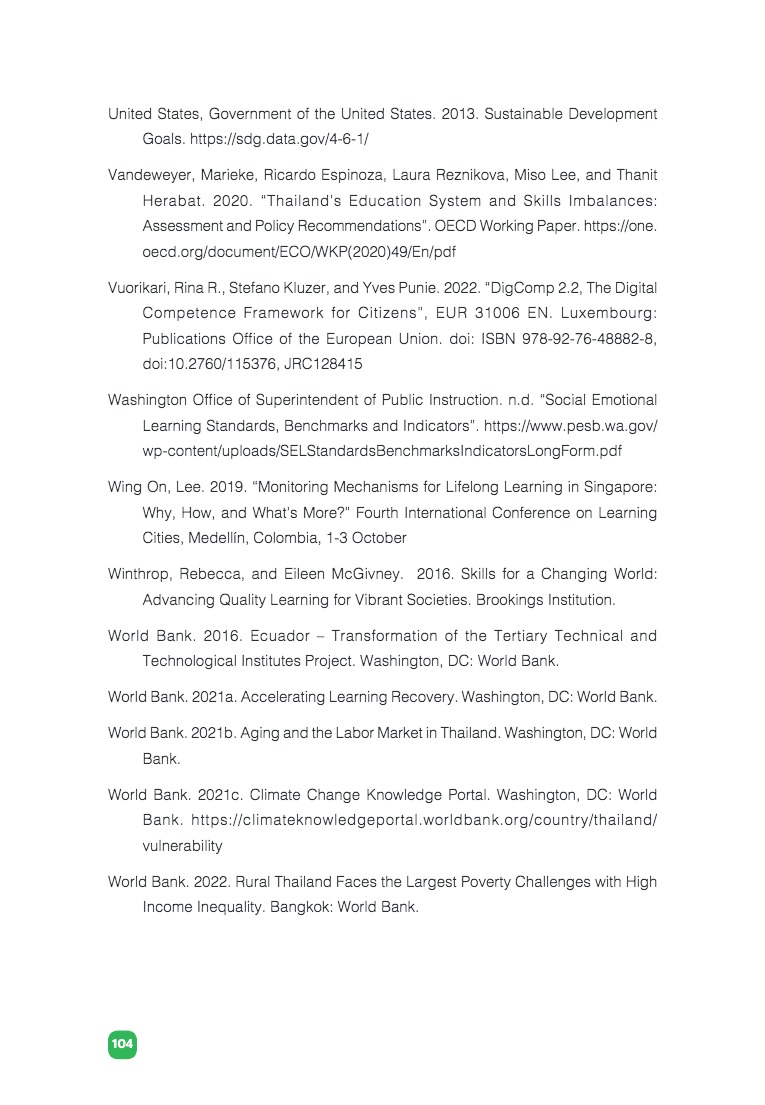 United States, Government of the United States. 2013. Sustainable Development Goals. https://sdg.data.gov/4-6-1/

Vandeweyer, Marieke, Ricardo Espinoza, Laura Reznikova, Miso Lee, and Thanit Herabat. 2020. "Thailand's Education System and Skills Imbalances: Assessment and Policy Recommendations". OECD Working Paper. https://one.oecd.org/document/ECO/WKP(2020)49/En/pdf

Vuorikari, Rina R., Stefano Kluzer, and Yves Punie. 2022. "DigComp 2.2, The Digital Competence Framework for Citizens", EUR 31006 EN. Luxembourg: Publications Office of the European Union. doi: ISBN 978-92-76-48882-8, doi:10.2760/115376, JRC128415

Washington Office of Superintendent of Public Instruction. n.d. "Social Emotional Learning Standards, Benchmarks and Indicators". https://www.pesb.wa.gov/wp-content/uploads/SELStandardsBenchmarksIndicatorsLongForm.pdf

Wing On, Lee. 2019. "Monitoring Mechanisms for Lifelong Learning in Singapore: Why, How, and What's More?" Fourth International Conference on Learning Cities, Medellín, Colombia, 1-3 October

Winthrop, Rebecca, and Eileen McGivney. 2016. Skills for a Changing World: Advancing Quality Learning for Vibrant Societies. Brookings Institution.

World Bank. 2016. Ecuador – Transformation of the Tertiary Technical and Technological Institutes Project. Washington, DC: World Bank.

World Bank. 2021a. Accelerating Learning Recovery. Washington, DC: World Bank.

World Bank. 2021b. Aging and the Labor Market in Thailand. Washington, DC: World Bank.

World Bank. 2021c. Climate Change Knowledge Portal. Washington, DC: World Bank. https://climateknowledgeportal.worldbank.org/country/thailand/vulnerability

World Bank. 2022. Rural Thailand Faces the Largest Poverty Challenges with High Income Inequality. Bangkok: World Bank.

104